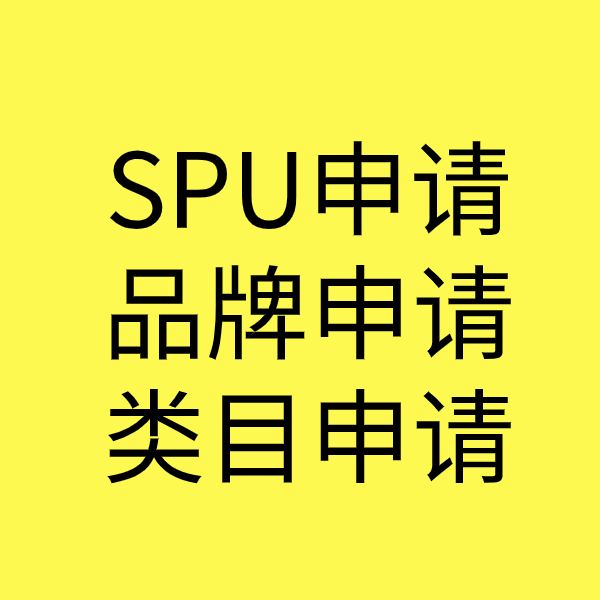 SPU申请
品牌申请
类目申请